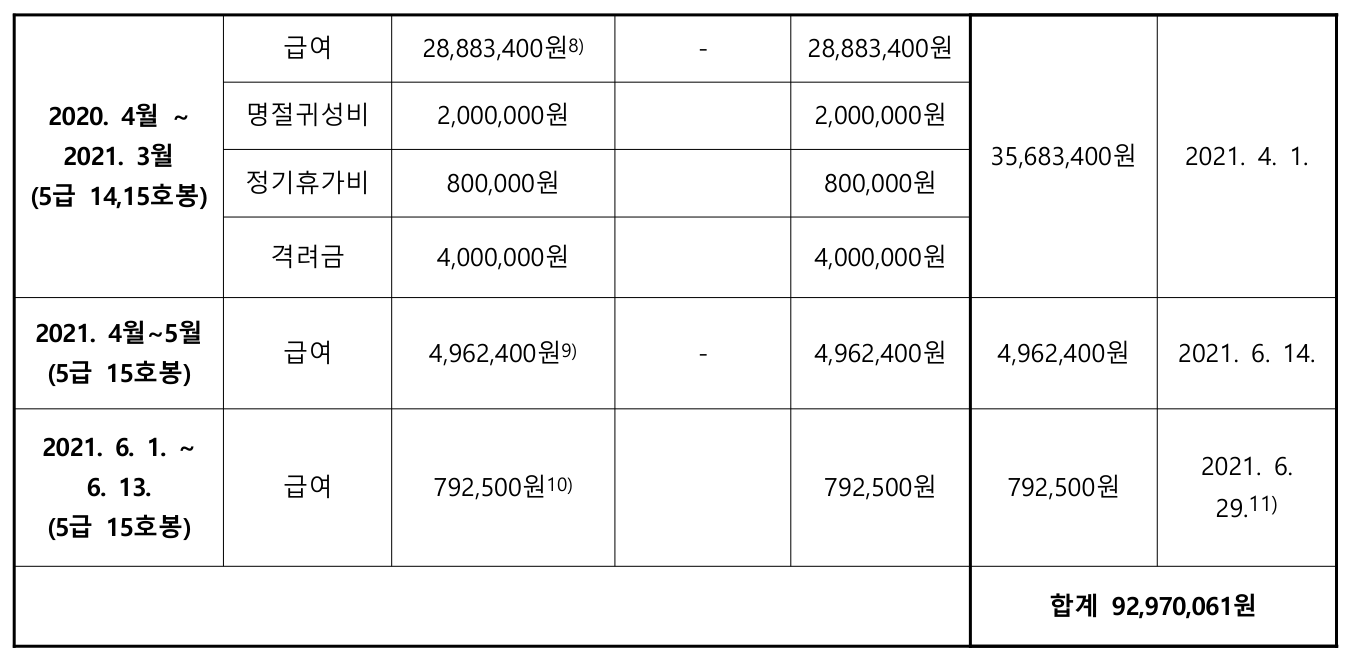 | 2020. 4월 ~ 2021. 3월 (5급 14,15호봉) | 급여 | 28,883,400원$^{8)}$ | - | 28,883,400원 | 35,683,400원 | 2021. 4. 1. |
|---|---|---|---|---|---|---|
| | 명절귀성비 | 2,000,000원 | | 2,000,000원 | | |
| | 정기휴가비 | 800,000원 | | 800,000원 | | |
| | 격려금 | 4,000,000원 | | 4,000,000원 | | |
| 2021. 4월~5월 (5급 15호봉) | 급여 | 4,962,400원$^{9)}$ | - | 4,962,400원 | 4,962,400원 | 2021. 6. 14. |
| 2021. 6. 1. ~ 6. 13. (5급 15호봉) | 급여 | 792,500원$^{10)}$ | | 792,500원 | 792,500원 | 2021. 6. 29.$^{11)}$ |
| | | | | | 합계 92,970,061원 | |